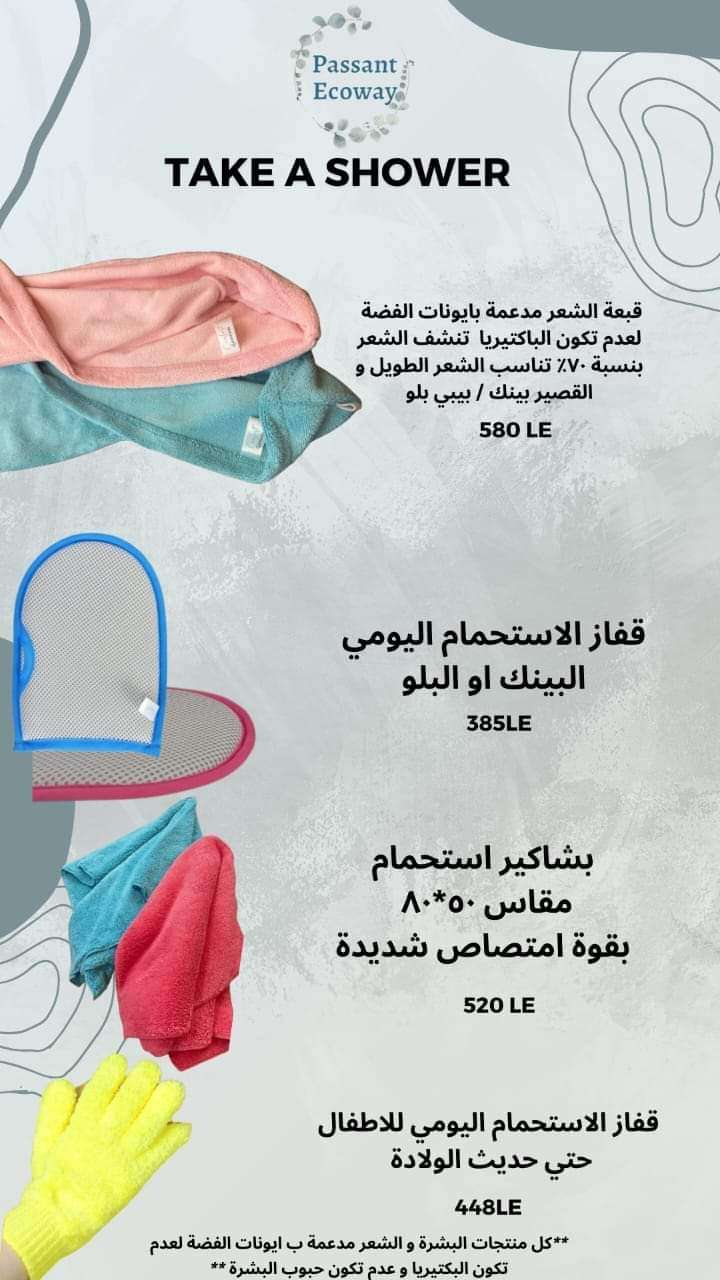 Passant
Ecoway

TAKE A SHOWER

قبعة الشعر مدعمة بايونات الفضة لعدم تكون الباكتيريا تنشف الشعر بنسبة ٧٠٪ تناسب الشعر الطويل و القصير بينك / بيبي بلو

580 LE

قفاز الاستحمام اليومي البينك او البلو

385LE

بشاكير استحمام مقاس ٥٠*٨٠ بقوة امتصاص شديدة

520 LE

قفاز الاستحمام اليومي للاطفال حتي حديث الولادة

448LE

**كل منتجات البشرة و الشعر مدعمة ب ايونات الفضة لعدم تكون البكتيريا و عدم تكون حبوب البشرة **